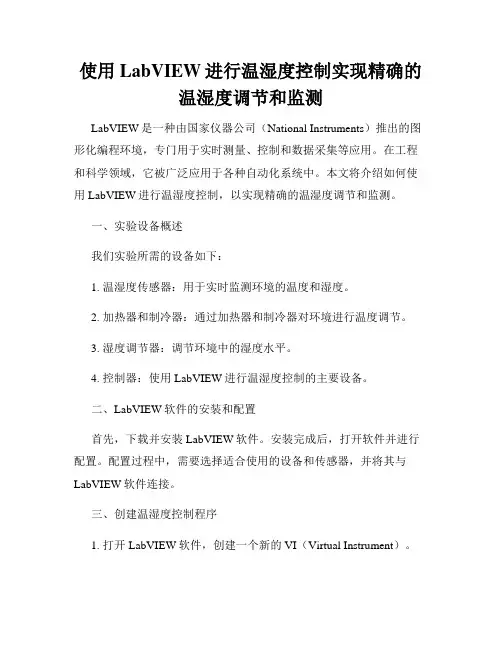 使用 LabVIEW 进行温湿度控制实现精确的温湿度调节和监测

LabVIEW 是一种由国家仪器公司（National Instruments）推出的图形化编程环境，专门用于实时测量、控制和数据采集等应用。在工程和科学领域，它被广泛应用于各种自动化系统中。本文将介绍如何使用 LabVIEW 进行温湿度控制，以实现精确的温湿度调节和监测。

一、实验设备概述

我们实验所需的设备如下：

1. 温湿度传感器：用于实时监测环境的温度和湿度。

2. 加热器和制冷器：通过加热器和制冷器对环境进行温度调节。

3. 湿度调节器：调节环境中的湿度水平。

4. 控制器：使用 LabVIEW 进行温湿度控制的主要设备。

二、LabVIEW 软件的安装和配置

首先，下载并安装 LabVIEW 软件。安装完成后，打开软件并进行配置。配置过程中，需要选择适合使用的设备和传感器，并将其与 LabVIEW 软件连接。

三、创建温湿度控制程序

1. 打开 LabVIEW 软件，创建一个新的 VI（Virtual Instrument）。